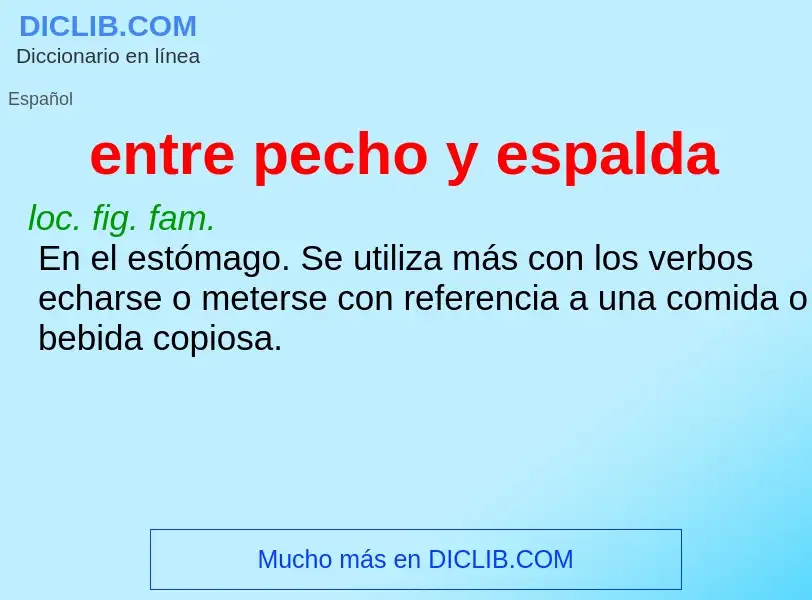 DICLIB.COM
Diccionario en línea

Español

entre pecho y espalda

loc. fig. fam.
En el estómago. Se utiliza más con los verbos echarse o meterse con referencia a una comida o bebida copiosa.

Mucho más en DICLIB.COM